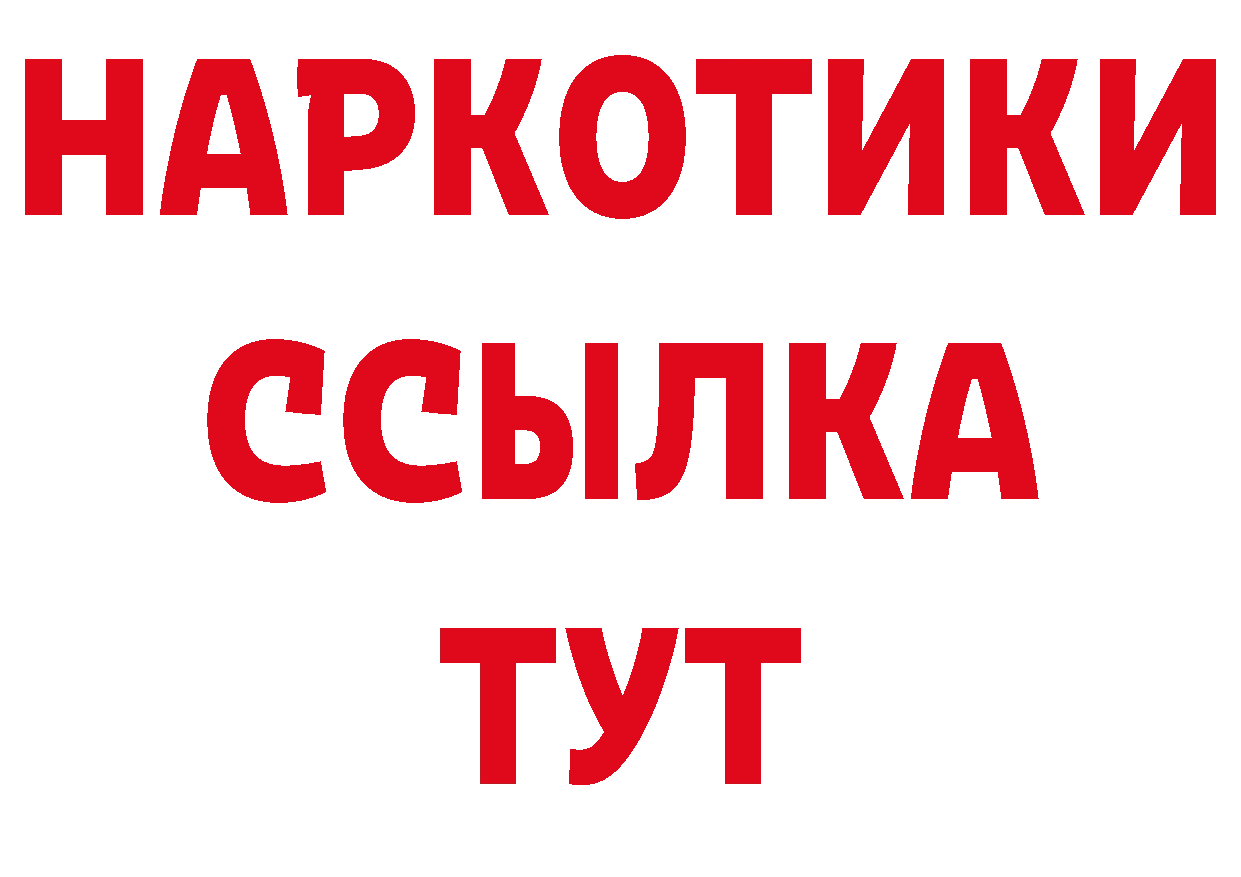 НАРКОТИКИ
ССЫЛКА
ТУТ